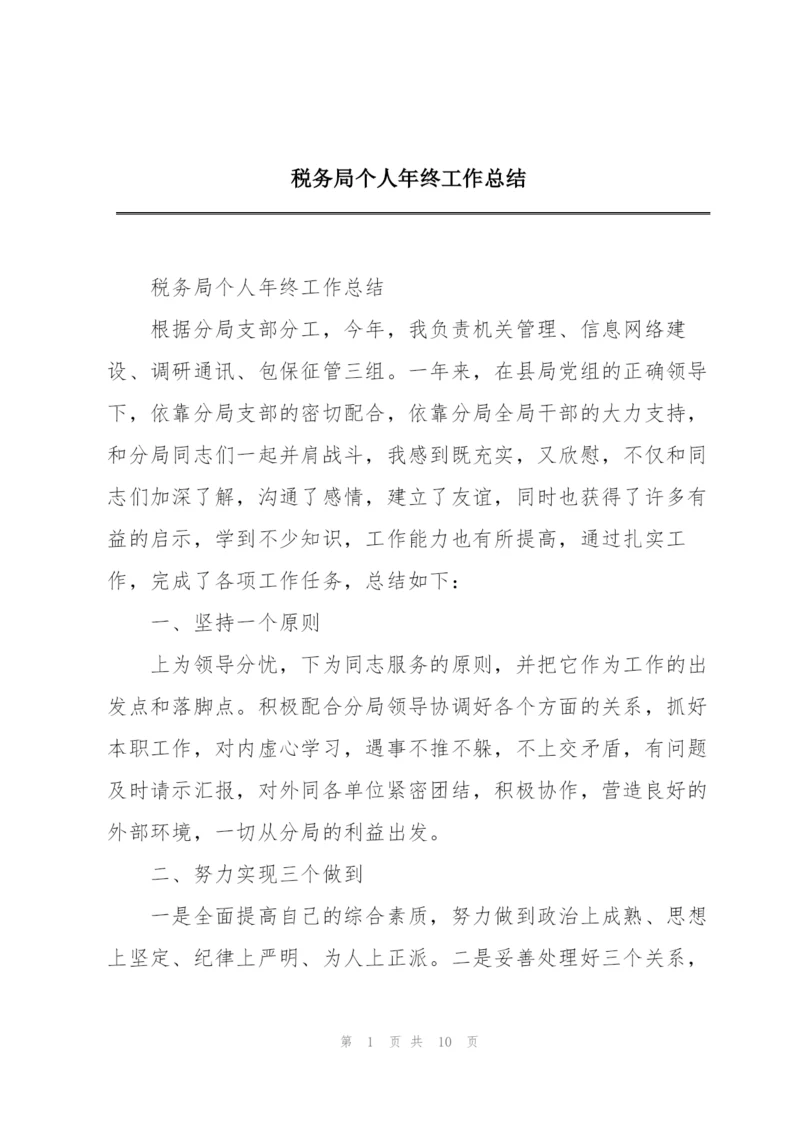 税务局个人年终工作总结

税务局个人年终工作总结

根据分局支部分工，今年，我负责机关管理、信息网络建设、调研通讯、包保征管三组。一年来，在县局党组的正确领导下，依靠分局支部的密切配合，依靠分局全局干部的大力支持，和分局同志们一起并肩战斗，我感到既充实，又欣慰，不仅和同志们加深了解，沟通了感情，建立了友谊，同时也获得了许多有益的启示，学到不少知识，工作能力也有所提高，通过扎实工作，完成了各项工作任务，总结如下：

一、坚持一个原则

上为领导分忧，下为同志服务的原则，并把它作为工作的出发点和落脚点。积极配合分局领导协调好各个方面的关系，抓好本职工作，对内虚心学习，遇事不推不躲，不上交矛盾，有问题及时请示汇报，对外同各单位紧密团结，积极协作，营造良好的外部环境，一切从分局的利益出发。

二、努力实现三个做到

一是全面提高自己的综合素质，努力做到政治上成熟、思想上坚定、纪律上严明、为人上正派。二是妥善处理好三个关系，

第 1 页 共 10 页